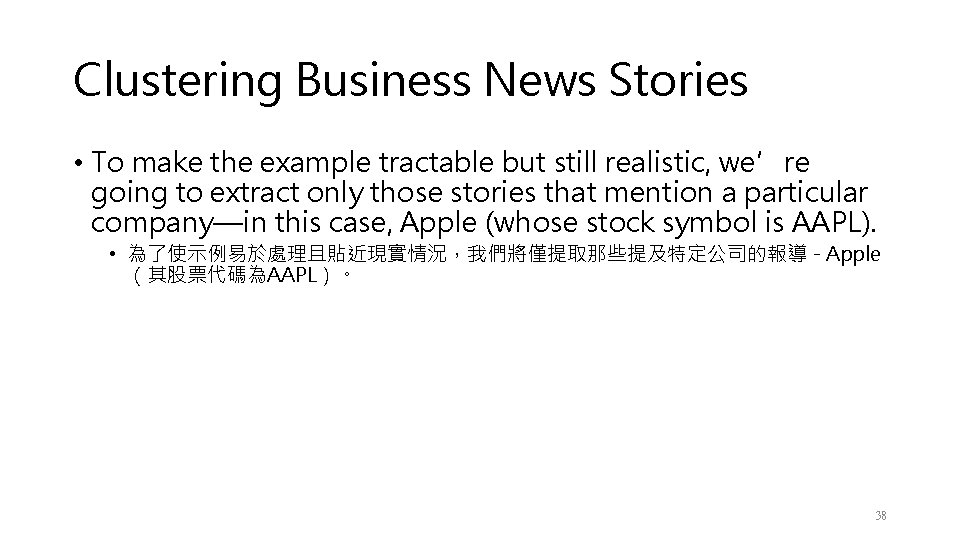 Clustering Business News Stories

• To make the example tractable but still realistic, we’re going to extract only those stories that mention a particular company—in this case, Apple (whose stock symbol is AAPL).

• 為了使示例易於處理且貼近現實情況，我們將僅提取那些提及特定公司的報導 - Apple（其股票代碼為AAPL）。

38